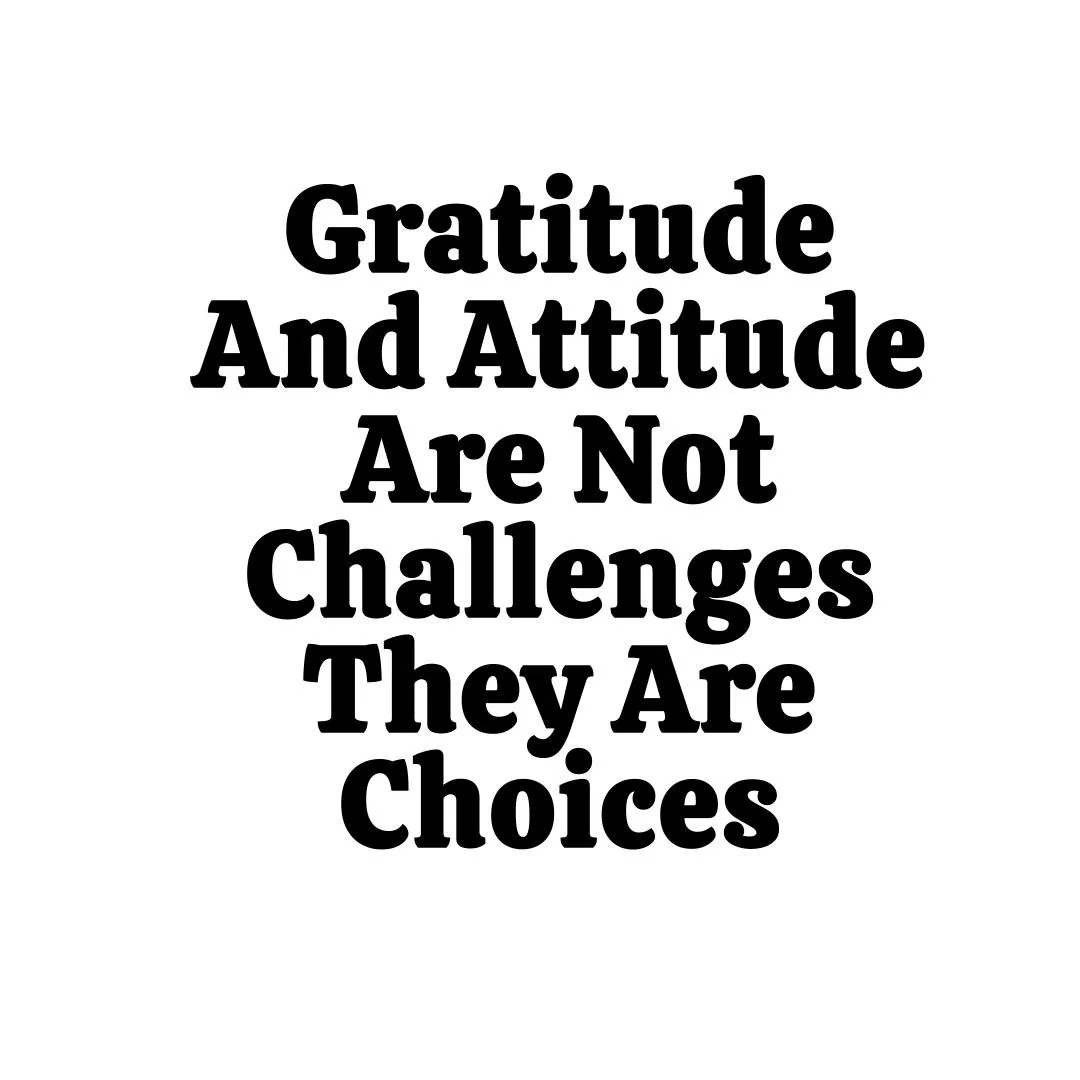 Gratitude And Attitude Are Not Challenges They Are Choices